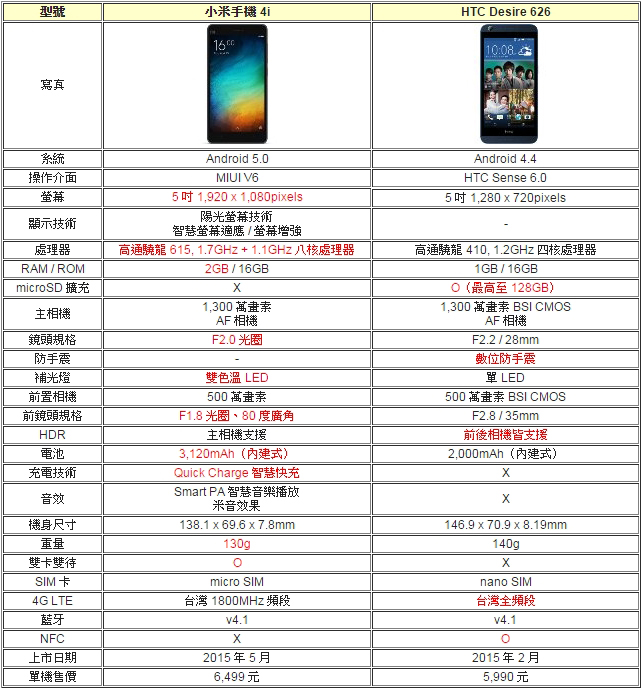 | 型號 | 小米手機 4i | HTC Desire 626 |
|---|---|---|
| 寫真 | 16 | 10:08 |
| 系統 | Android 5.0 | Android 4.4 |
| 操作介面 | MIUI V6 | HTC Sense 6.0 |
| 螢幕 | 5 吋 1,920 x 1,080pixels | 5 吋 1,280 x 720pixels |
| 顯示技術 | 陽光螢幕技術 智慧螢幕適應 / 螢幕增強 | - |
| 處理器 | 高通驍龍 615, 1.7GHz + 1.1GHz 八核處理器 | 高通驍龍 410, 1.2GHz 四核處理器 |
| RAM / ROM | 2GB / 16GB | 1GB / 16GB |
| microSD 擴充 | X | O（最高至 128GB） |
| 主相機 | 1,300 萬畫素 AF 相機 | 1,300 萬畫素 BSI CMOS AF 相機 |
| 鏡頭規格 | F2.0 光圈 | F2.2 / 28mm |
| 防手震 | - | 數位防手震 |
| 補光燈 | 雙色溫 LED | 單 LED |
| 前置相機 | 500 萬畫素 | 500 萬畫素 BSI CMOS |
| 前鏡頭規格 | F1.8 光圈、80 度廣角 | F2.8 / 35mm |
| HDR | 主相機支援 | 前後相機皆支援 |
| 電池 | 3,120mAh（內建式） | 2,000mAh（內建式） |
| 充電技術 | Quick Charge 智慧快充 | X |
| 音效 | Smart PA 智慧音樂播放 米音效果 | X |
| 機身尺寸 | 138.1 x 69.6 x 7.8mm | 146.9 x 70.9 x 8.19mm |
| 重量 | 130g | 140g |
| 雙卡雙待 | O | X |
| SIM 卡 | micro SIM | nano SIM |
| 4G LTE | 台灣 1800MHz 頻段 | 台灣全頻段 |
| 藍牙 | v4.1 | v4.1 |
| NFC | X | O |
| 上市日期 | 2015 年 5 月 | 2015 年 2 月 |
| 單機售價 | 6,499 元 | 5,990 元 |